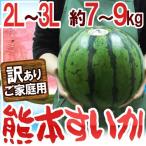 2L～3L 約7～9kg

訳あり
ご家庭用

熊本すいか